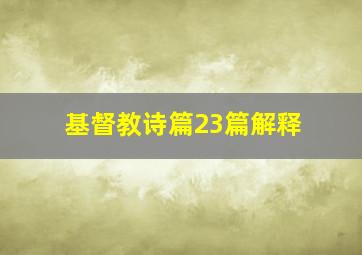 基督教诗篇23篇解释